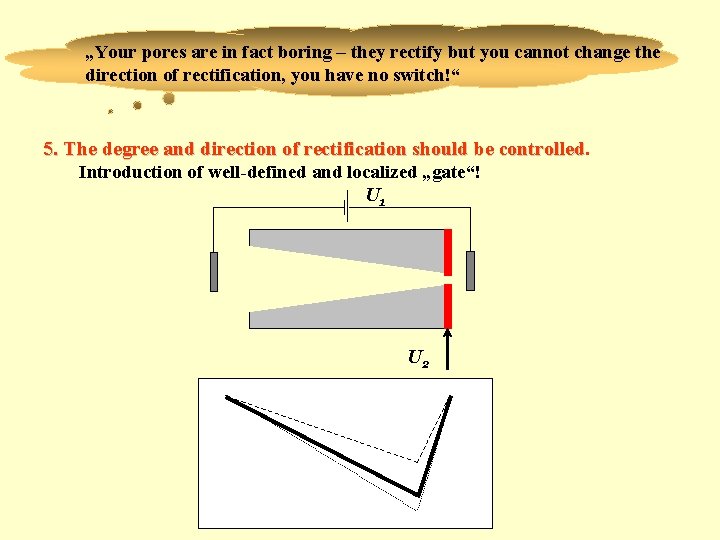 „Your pores are in fact boring – they rectify but you cannot change the direction of rectification, you have no switch!“

5. The degree and direction of rectification should be controlled.

Introduction of well-defined and localized „gate“!

$U_1$

$U_2$